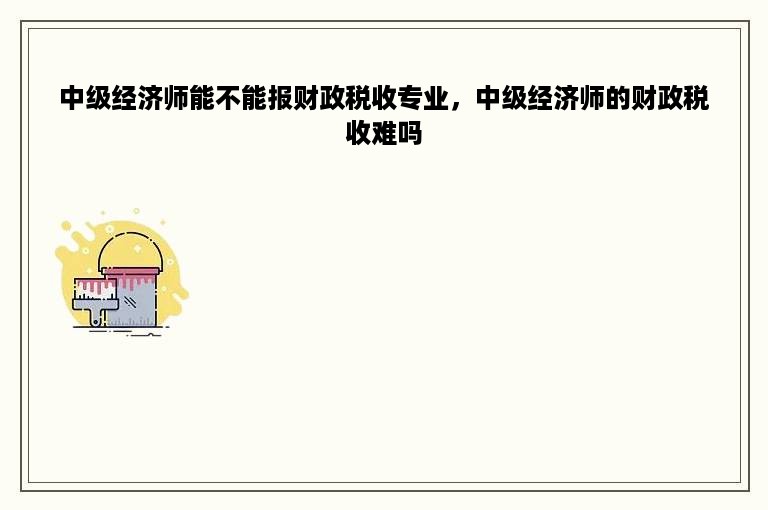 中级经济师能不能报财政税收专业，中级经济师的财政税收难吗